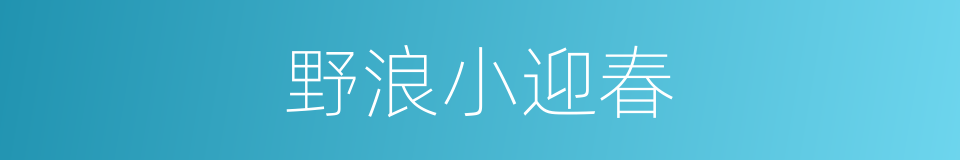 野浪小迎春